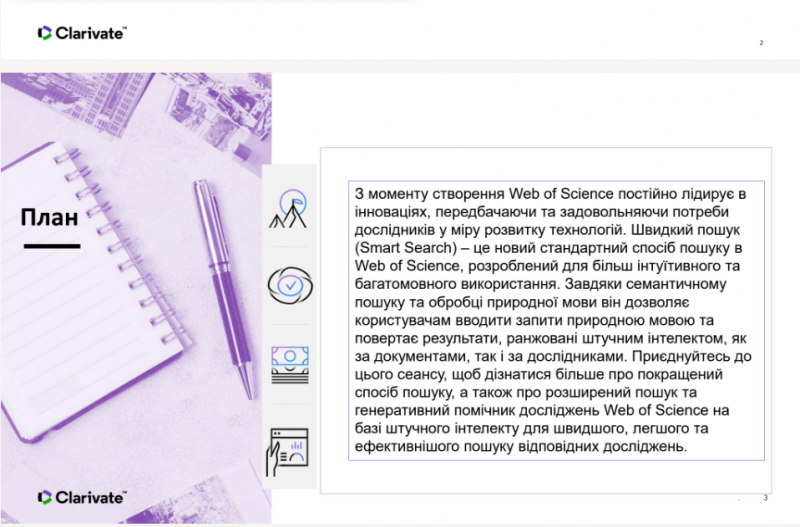 Clarivate™

2

План

З моменту створення Web of Science постійно лідирує в інноваціях, передбачаючи та задовольняючи потреби дослідників у міру розвитку технологій. Швидкий пошук (Smart Search) – це новий стандартний спосіб пошуку в Web of Science, розроблений для більш інтуїтивного та багатомовного використання. Завдяки семантичному пошуку та обробці природної мови він дозволяє користувачам вводити запити природною мовою та повертає результати, ранжовані штучним інтелектом, як за документами, так і за дослідниками. Приєднуйтесь до цього сеансу, щоб дізнатися більше про покращений спосіб пошуку, а також про розширений пошук та генеративний помічник досліджень Web of Science на базі штучного інтелекту для швидшого, легшого та ефективнішого пошуку відповідних досліджень.

Clarivate™

3